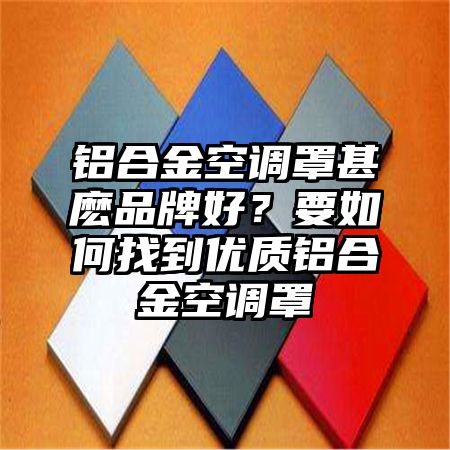 铝合金空调罩甚麽品牌好？要如何找到优质铝合金空调罩